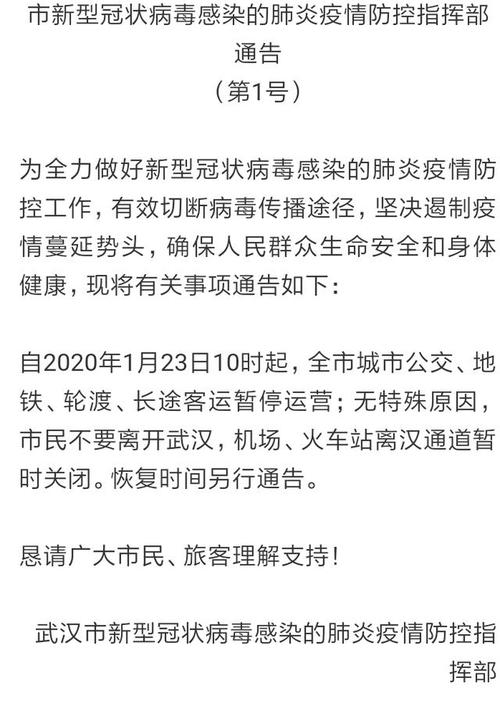 市新型冠状病毒感染的肺炎疫情防控指挥部
通告
（第1号）

为全力做好新型冠状病毒感染的肺炎疫情防控工作，有效切断病毒传播途径，坚决遏制疫情蔓延势头，确保人民群众生命安全和身体健康，现将有关事项通告如下：

自2020年1月23日10时起，全市城市公交、地铁、轮渡、长途客运暂停运营；无特殊原因，市民不要离开武汉，机场、火车站离汉通道暂时关闭。恢复时间另行通告。

恳请广大市民、旅客理解支持！

武汉市新型冠状病毒感染的肺炎疫情防控指挥部